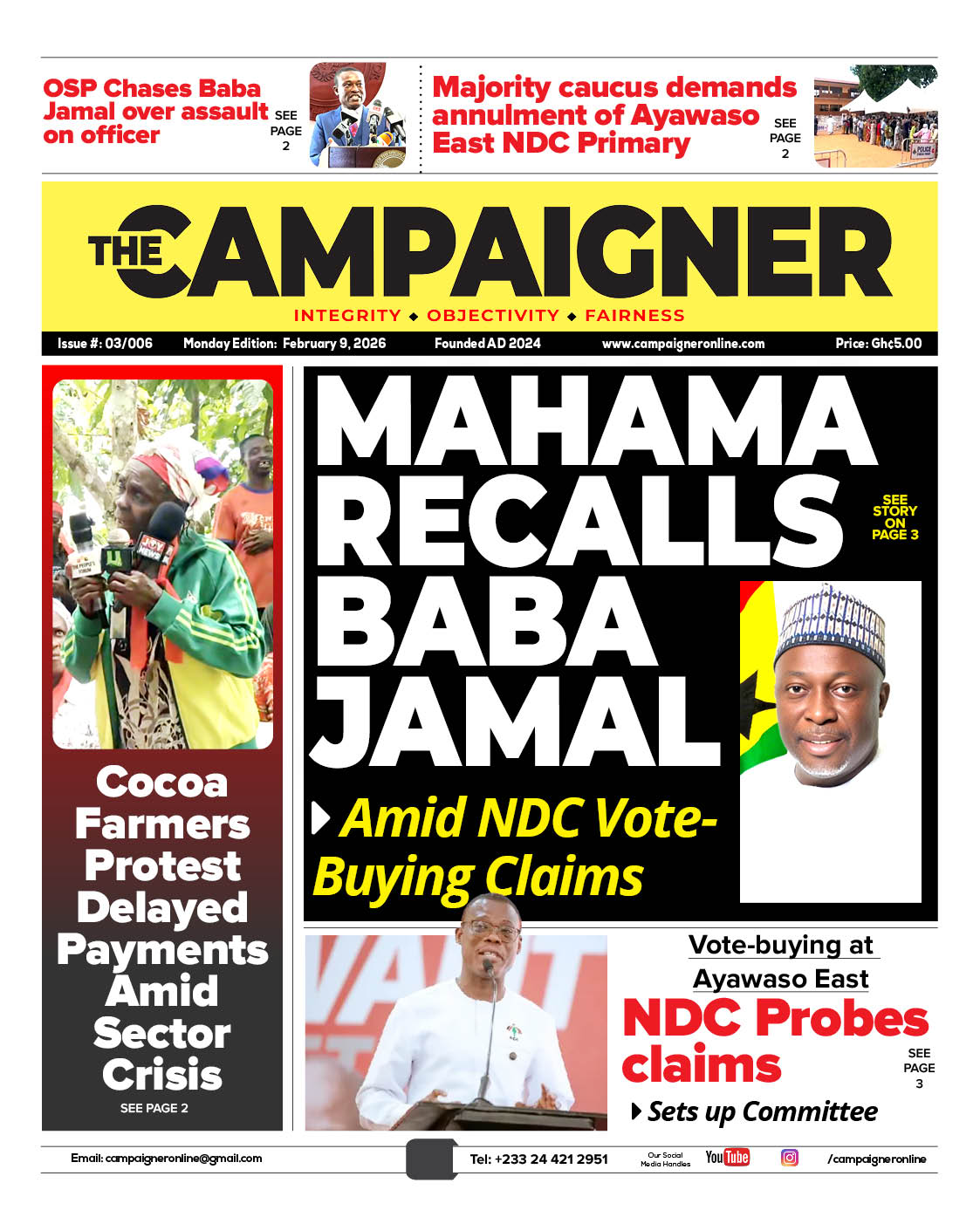 OSP Chases Baba Jamal over assault on officer

SEE PAGE 2

Majority caucus demands annulment of Ayawaso East NDC Primary

SEE PAGE 2

THE CAMPAIGNER

INTEGRITY ◆ OBJECTIVITY ◆ FAIRNESS

Issue #: 03/006 Monday Edition: February 9, 2026 Founded AD 2024 www.campaigneronline.com Price: Gh¢5.00

Cocoa Farmers Protest Delayed Payments Amid Sector Crisis

SEE PAGE 2

MAHAMA RECALLS BABA JAMAL

SEE STORY ON PAGE 3

Amid NDC Vote-Buying Claims

Vote-buying at Ayawaso East

NDC Probes claims

SEE PAGE 3

Sets up Committee

Email: campaigneronline@gmail.com Tel: +233 24 421 2951 Our Social Media Handles YouTube /campaigneronline